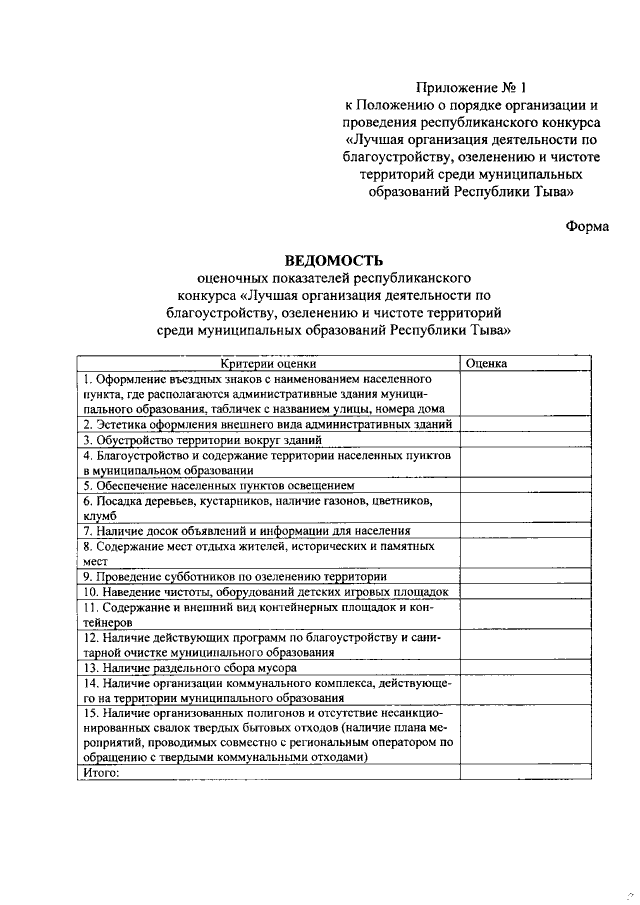 Приложение № 1
к Положению о порядке организации и проведения республиканского конкурса «Лучшая организация деятельности по благоустройству, озеленению и чистоте территорий среди муниципальных образований Республики Тыва»

Форма

ВЕДОМОСТЬ
оценочных показателей республиканского конкурса «Лучшая организация деятельности по благоустройству, озеленению и чистоте территорий среди муниципальных образований Республики Тыва»

| Критерии оценки | Оценка |
|---|---|
| 1. Оформление въездных знаков с наименованием населенного пункта, где располагаются административные здания муниципального образования, табличек с названием улицы, номера дома | |
| 2. Эстетика оформления внешнего вида административных зданий | |
| 3. Обустройство территории вокруг зданий | |
| 4. Благоустройство и содержание территории населенных пунктов в муниципальном образовании | |
| 5. Обеспечение населенных пунктов освещением | |
| 6. Посадка деревьев, кустарников, наличие газонов, цветников, клумб | |
| 7. Наличие досок объявлений и информации для населения | |
| 8. Содержание мест отдыха жителей, исторических и памятных мест | |
| 9. Проведение субботников по озеленению территории | |
| 10. Наведение чистоты, оборудований детских игровых площадок | |
| 11. Содержание и внешний вид контейнерных площадок и контейнеров | |
| 12. Наличие действующих программ по благоустройству и санитарной очистке муниципального образования | |
| 13. Наличие раздельного сбора мусора | |
| 14. Наличие организации коммунального комплекса, действующего на территории муниципального образования | |
| 15. Наличие организованных полигонов и отсутствие несанкционированных свалок твердых бытовых отходов (наличие плана мероприятий, проводимых совместно с региональным оператором по обращению с твердыми коммунальными отходами) | |
| Итого: | |